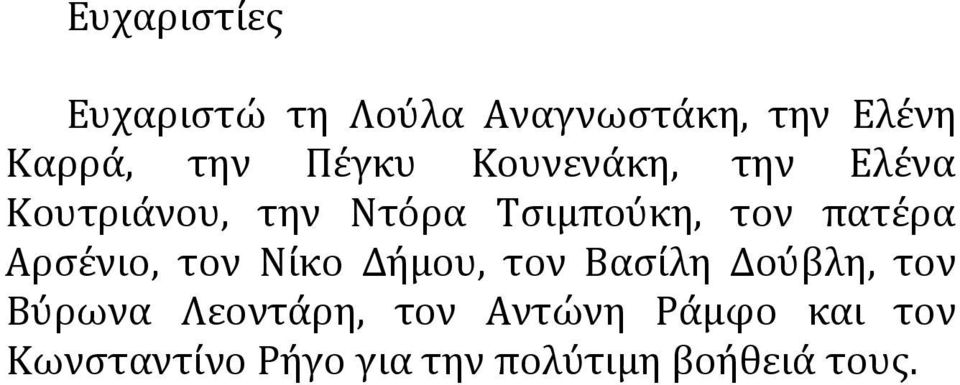 Ευχαριστίες

Ευχαριστώ τη Λούλα Αναγνωστάκη, την Ελένη Καρρά, την Πέγκυ Κουνενάκη, την Ελένα Κουτριάνου, την Ντόρα Τσιμπούκη, τον πατέρα Αρσένιο, τον Νίκο Δήμου, τον Βασίλη Δούβλη, τον Βύρωνα Λεοντάρη, τον Αντώνη Ράμφο και τον Κωνσταντίνο Ρήγο για την πολύτιμη βοήθειά τους.